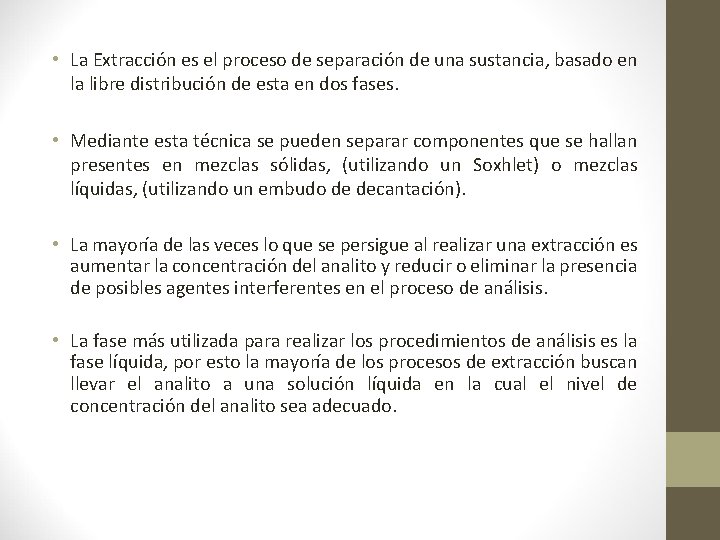 • La Extracción es el proceso de separación de una sustancia, basado en la libre distribución de esta en dos fases.

• Mediante esta técnica se pueden separar componentes que se hallan presentes en mezclas sólidas, (utilizando un Soxhlet) o mezclas líquidas, (utilizando un embudo de decantación).

• La mayoría de las veces lo que se persigue al realizar una extracción es aumentar la concentración del analito y reducir o eliminar la presencia de posibles agentes interferentes en el proceso de análisis.

• La fase más utilizada para realizar los procedimientos de análisis es la fase líquida, por esto la mayoría de los procesos de extracción buscan llevar el analito a una solución líquida en la cual el nivel de concentración del analito sea adecuado.